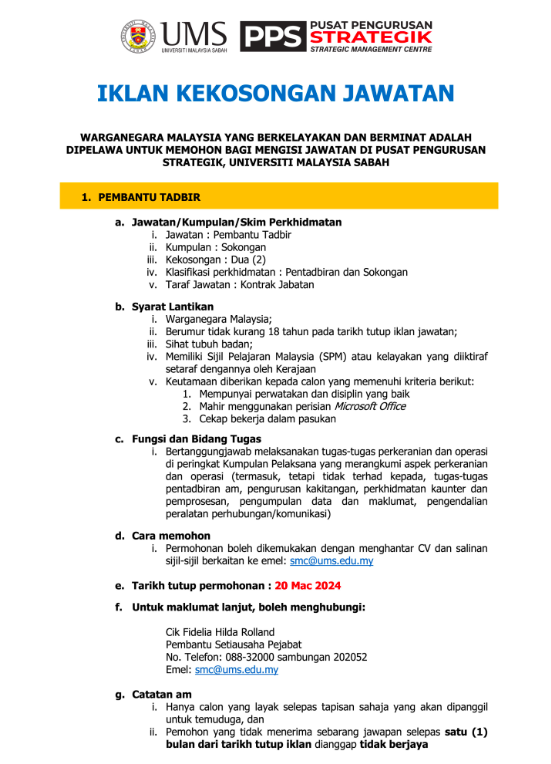 UMS
UNIVERSITI MALAYSIA SABAH

PPS PUSAT PENGURUSAN STRATEGIK
STRATEGIC MANAGEMENT CENTRE

IKLAN KEKOSONGAN JAWATAN

WARGANEGARA MALAYSIA YANG BERKELAYAKAN DAN BERMINAT ADALAH DIPELAWA UNTUK MEMOHON BAGI MENGISI JAWATAN DI PUSAT PENGURUSAN STRATEGIK, UNIVERSITI MALAYSIA SABAH

1. PEMBANTU TADBIR

a. Jawatan/Kumpulan/Skim Perkhidmatan
i. Jawatan : Pembantu Tadbir
ii. Kumpulan : Sokongan
iii. Kekosongan : Dua (2)
iv. Klasifikasi perkhidmatan : Pentadbiran dan Sokongan
v. Taraf Jawatan : Kontrak Jabatan

b. Syarat Lantikan
i. Warganegara Malaysia;
ii. Berumur tidak kurang 18 tahun pada tarikh tutup iklan jawatan;
iii. Sihat tubuh badan;
iv. Memiliki Sijil Pelajaran Malaysia (SPM) atau kelayakan yang diiktiraf setaraf dengannya oleh Kerajaan
v. Keutamaan diberikan kepada calon yang memenuhi kriteria berikut:
1. Mempunyai perwatakan dan disiplin yang baik
2. Mahir menggunakan perisian Microsoft Office
3. Cekap bekerja dalam pasukan

c. Fungsi dan Bidang Tugas
i. Bertanggungjawab melaksanakan tugas-tugas perkeranian dan operasi di peringkat Kumpulan Pelaksana yang merangkumi aspek perkeranian dan operasi (termasuk, tetapi tidak terhad kepada, tugas-tugas pentadbiran am, pengurusan kakitangan, perkhidmatan kaunter dan pemprosesan, pengumpulan data dan maklumat, pengendalian peralatan perhubungan/komunikasi)

d. Cara memohon
i. Permohonan boleh dikemukakan dengan menghantar CV dan salinan sijil-sijil berkaitan ke emel: smc@ums.edu.my

e. Tarikh tutup permohonan : 20 Mac 2024

f. Untuk maklumat lanjut, boleh menghubungi:

Cik Fidelia Hilda Rolland
Pembantu Setiausaha Pejabat
No. Telefon: 088-32000 sambungan 202052
Emel: smc@ums.edu.my

g. Catatan am
i. Hanya calon yang layak selepas tapisan sahaja yang akan dipanggil untuk temuduga, dan
ii. Pemohon yang tidak menerima sebarang jawapan selepas satu (1) bulan dari tarikh tutup iklan dianggap tidak berjaya